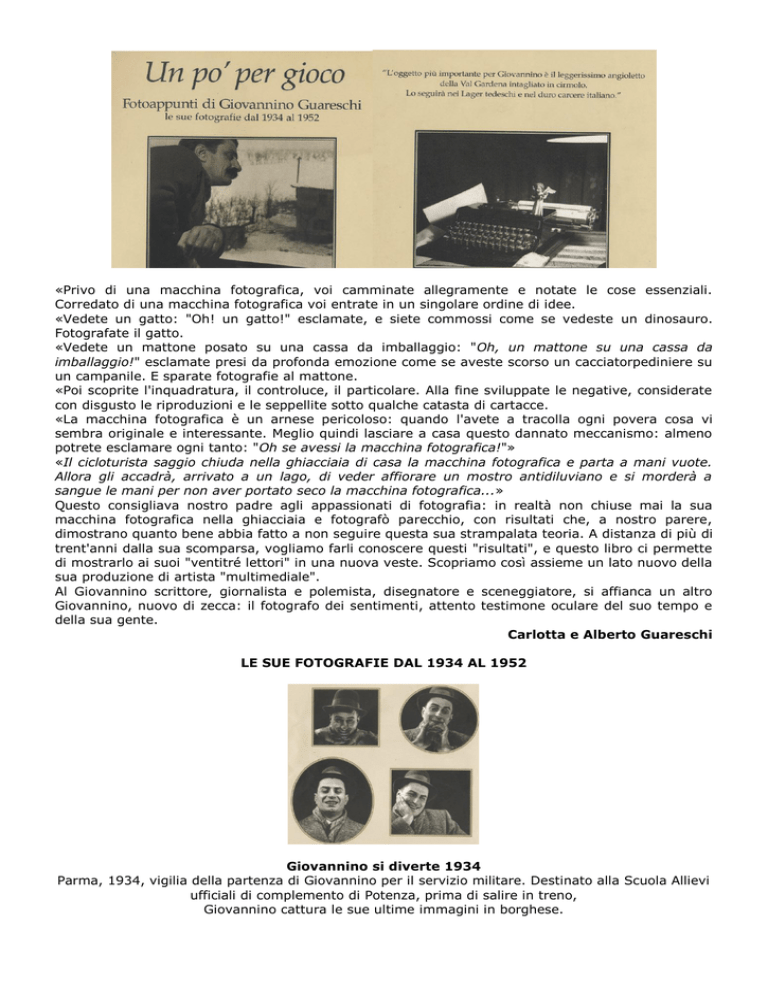 Un po' per gioco
Fotoappunti di Giovannino Guareschi
le sue fotografie dal 1934 al 1952

"L'oggetto più importante per Giovannino è il leggerissimo angioletto della Val Gardena intagliato in cirmolo. Lo seguirà nei Lager tedeschi e nel duro carcere italiano."

«Privo di una macchina fotografica, voi camminate allegramente e notate le cose essenziali. Corredato di una macchina fotografica voi entrate in un singolare ordine di idee.
«Vedete un gatto: "Oh! un gatto!" esclamate, e siete commossi come se vedeste un dinosauro. Fotografate il gatto.
«Vedete un mattone posato su una cassa da imballaggio: "Oh, un mattone su una cassa da imballaggio!" esclamate presi da profonda emozione come se aveste scorso un cacciatorpediniere su un campanile. E sparate fotografie al mattone.
«Poi scoprite l'inquadratura, il controluce, il particolare. Alla fine sviluppate le negative, considerate con disgusto le riproduzioni e le seppellite sotto qualche catasta di cartacce.
«La macchina fotografica è un arnese pericoloso: quando l'avete a tracolla ogni povera cosa vi sembra originale e interessante. Meglio quindi lasciare a casa questo dannato meccanismo: almeno potrete esclamare ogni tanto: "Oh se avessi la macchina fotografica!"»
«Il cicloturista saggio chiuda nella ghiacciaia di casa la macchina fotografica e parta a mani vuote. Allora gli accadrà, arrivato a un lago, di veder affiorare un mostro antidiluviano e si morderà a sangue le mani per non aver portato seco la macchina fotografica...»
Questo consigliava nostro padre agli appassionati di fotografia: in realtà non chiuse mai la sua macchina fotografica nella ghiacciaia e fotografò parecchio, con risultati che, a nostro parere, dimostrano quanto bene abbia fatto a non seguire questa sua strampalata teoria. A distanza di più di trent'anni dalla sua scomparsa, vogliamo farli conoscere questi "risultati", e questo libro ci permette di mostrarlo ai suoi "ventitré lettori" in una nuova veste. Scopriamo così assieme un lato nuovo della sua produzione di artista "multimediale".
Al Giovannino scrittore, giornalista e polemista, disegnatore e sceneggiatore, si affianca un altro Giovannino, nuovo di zecca: il fotografo dei sentimenti, attento testimone oculare del suo tempo e della sua gente.

Carlotta e Alberto Guareschi

LE SUE FOTOGRAFIE DAL 1934 AL 1952

Giovannino si diverte 1934
Parma, 1934, vigilia della partenza di Giovannino per il servizio militare. Destinato alla Scuola Allievi ufficiali di complemento di Potenza, prima di salire in treno, Giovannino cattura le sue ultime immagini in borghese.